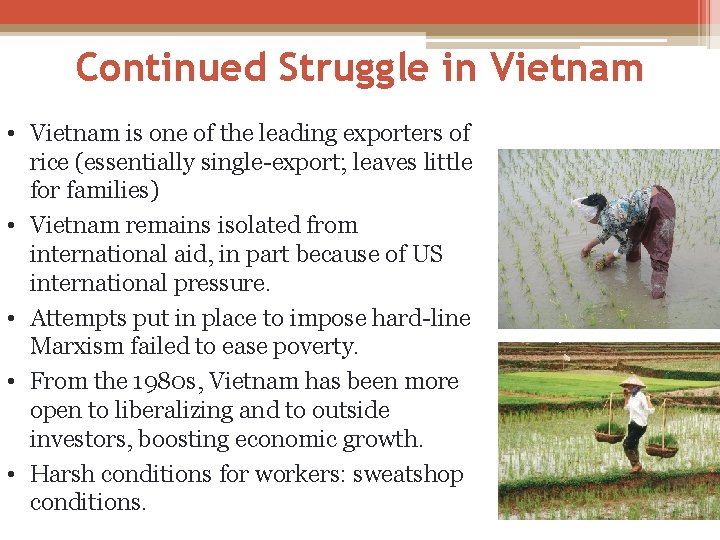 Continued Struggle in Vietnam

• Vietnam is one of the leading exporters of rice (essentially single-export; leaves little for families)
• Vietnam remains isolated from international aid, in part because of US international pressure.
• Attempts put in place to impose hard-line Marxism failed to ease poverty.
• From the 1980s, Vietnam has been more open to liberalizing and to outside investors, boosting economic growth.
• Harsh conditions for workers: sweatshop conditions.